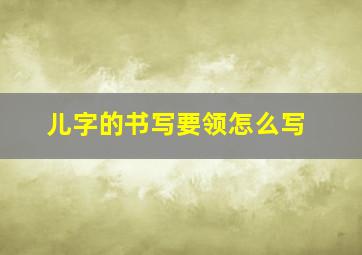 儿字的书写要领怎么写